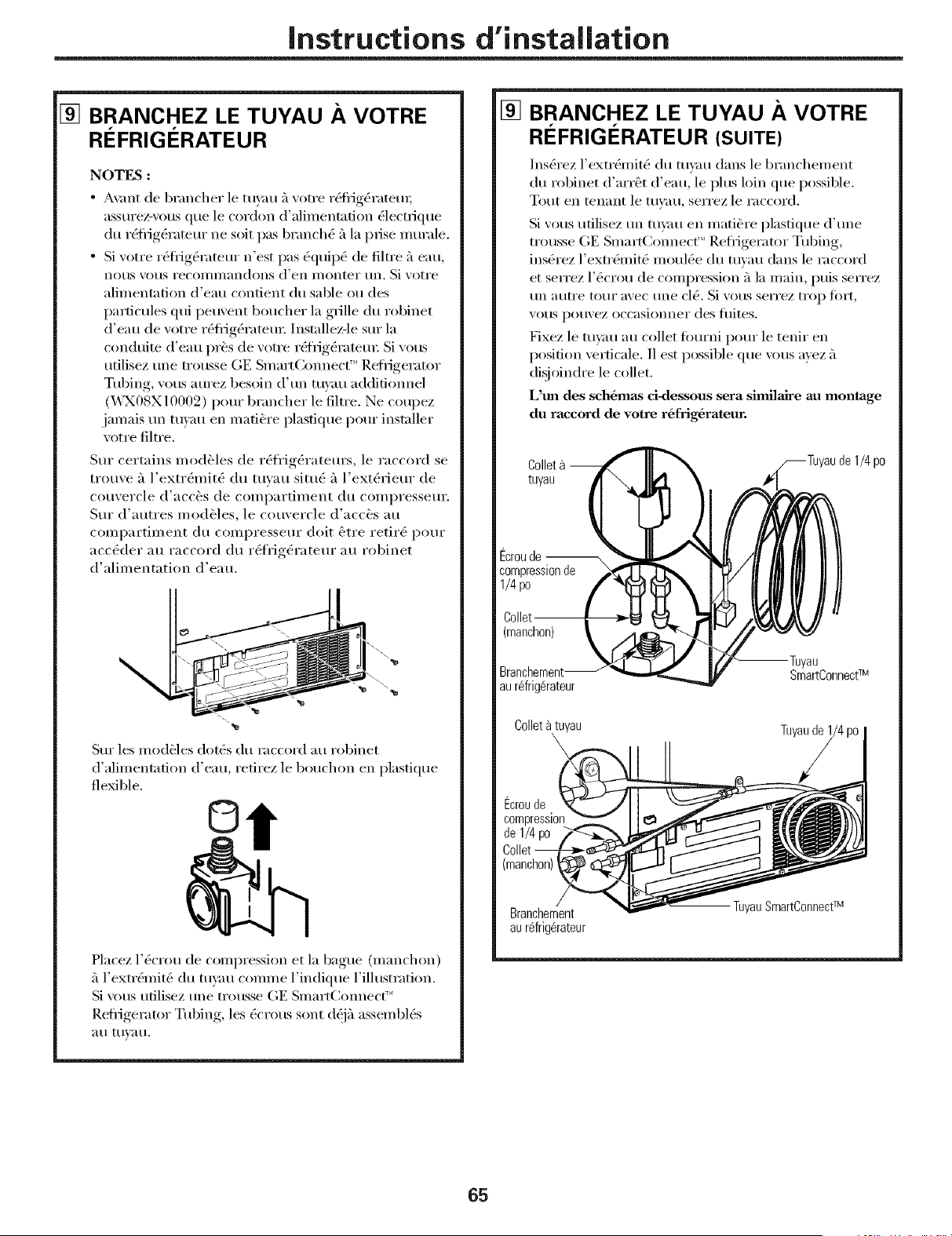 Instructions d'installation

9 BRANCHEZ LE TUYAU À VOTRE RÉFRIGÉRATEUR

NOTES :

• Avant de brancher le tuyau à votre réfrigérateur, assurez-vous que le cordon d'alimentation électrique du réfrigérateur ne soit pas branché à la prise murale.

• Si votre réfrigérateur n'est pas équipé de filtre à eau, nous vous recommandons d'en monter un. Si votre alimentation d'eau contient du sable ou des particules qui peuvent boucher la grille du robinet d'eau de votre réfrigérateur. Installez-le sur la conduite d'eau près de votre réfrigérateur. Si vous utilisez une trousse GE SmartConnect™ Refrigerator Tubing, vous aurez besoin d'un tuyau additionnel (WX08X10002) pour brancher le filtre. Ne coupez jamais un tuyau en matière plastique pour installer votre filtre.

Sur certains modèles de réfrigérateurs, le raccord se trouve à l'extrémité du tuyau situé à l'extérieur de couvercle d'accès de compartiment du compresseur. Sur d'autres modèles, le couvercle d'accès au compartiment du compresseur doit être retiré pour accéder au raccord du réfrigérateur au robinet d'alimentation d'eau.

Sur les modèles dotés du raccord au robinet d'alimentation d'eau, retirez le bouchon en plastique flexible.

Placez l'écrou de compression et la bague (manchon) à l'extrémité du tuyau comme l'indique l'illustration. Si vous utilisez une trousse GE SmartConnect™ Refrigerator Tubing, les écrous sont déjà assemblés au tuyau.

9 BRANCHEZ LE TUYAU À VOTRE RÉFRIGÉRATEUR (SUITE)

Insérez l'extrémité du tuyau dans le branchement du robinet d'arrêt d'eau, le plus loin que possible. Tout en tenant le tuyau, serrez le raccord.

Si vous utilisez un tuyau en matière plastique d'une trousse GE SmartConnect™ Refrigerator Tubing, insérez l'extrémité moulée du tuyau dans le raccord et serrez l'écrou de compression à la main, puis serrez un autre tour avec une clé. Si vous serrez trop fort, vous pouvez occasionner des fuites.

Fixez le tuyau au collet fourni pour le tenir en position verticale. Il est possible que vous ayez à disjoindre le collet.

L'un des schémas ci-dessous sera similaire au montage du raccord de votre réfrigérateur.

Collet à tuyau
Tuyau de 1/4 po
Écrou de compression de 1/4 po
Collet (manchon)
Branchement au réfrigérateur
Tuyau SmartConnect™

Collet à tuyau
Tuyau de 1/4 po
Écrou de compression de 1/4 po
Collet (manchon)
Branchement au réfrigérateur
Tuyau SmartConnect™

65